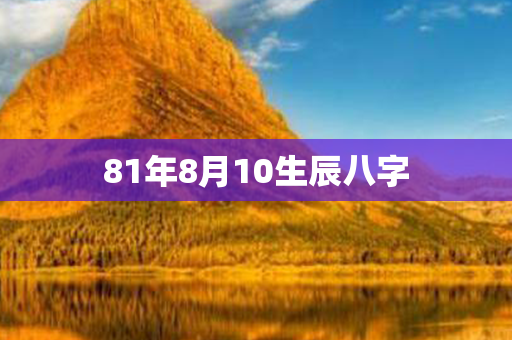 81年8月10生辰八字